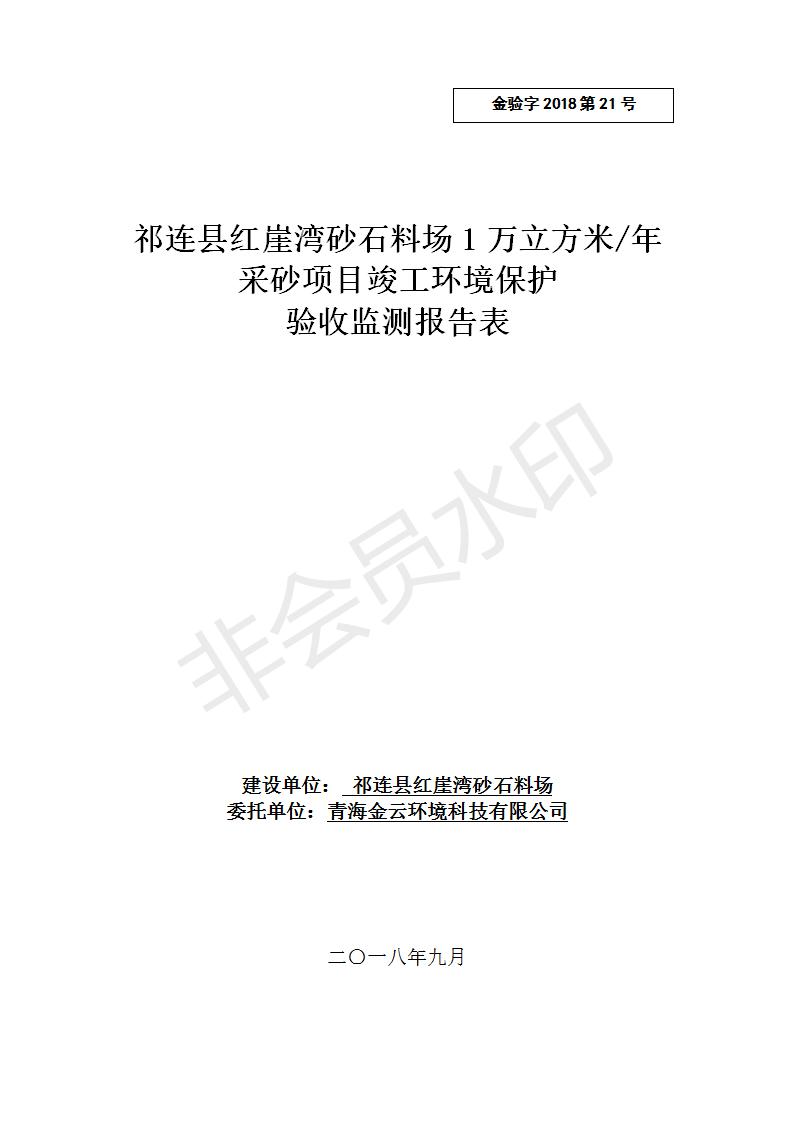 金验字2018第21号

祁连县红崖湾砂石料场1万立方米/年
采砂项目竣工环境保护
验收监测报告表

建设单位：祁连县红崖湾砂石料场
委托单位：青海金云环境科技有限公司

二〇一八年九月

非会员水印